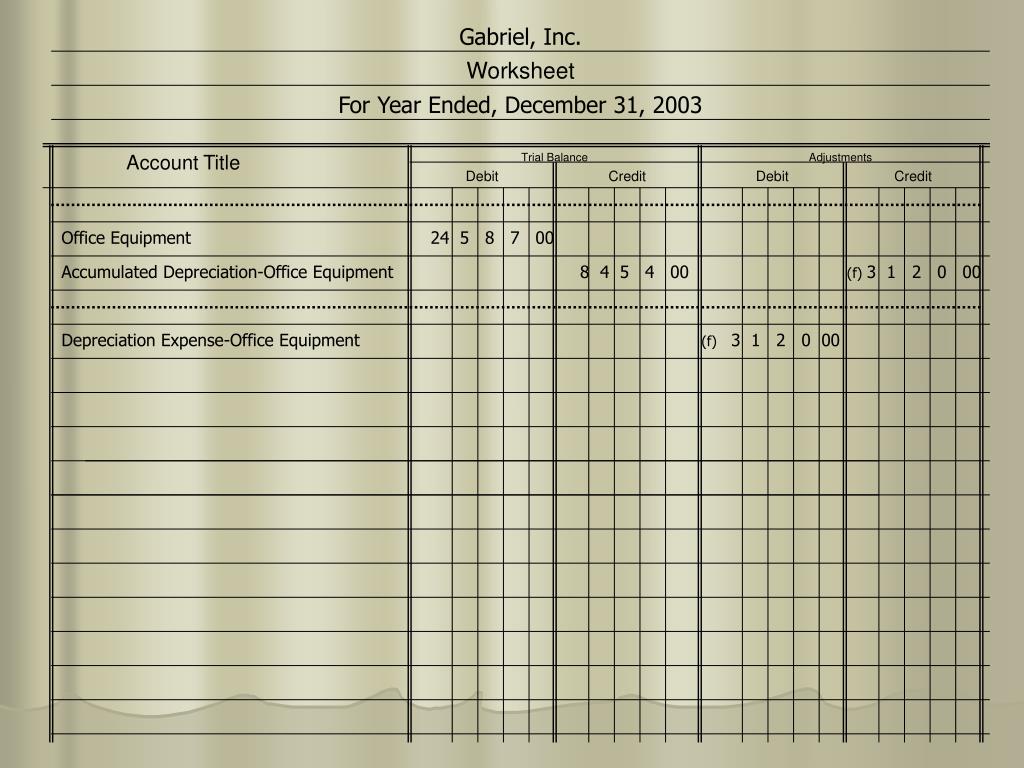 Gabriel, Inc.
Worksheet
For Year Ended, December 31, 2003

| Account Title | Trial Balance Debit | Trial Balance Credit | Adjustments Debit | Adjustments Credit |
|---|---|---|---|---|
| Office Equipment | 24 5 8 7 00 | | | |
| Accumulated Depreciation-Office Equipment | | 8 4 5 4 00 | | (f) 3 1 2 0 00 |
| Depreciation Expense-Office Equipment | | | (f) 3 1 2 0 00 | |